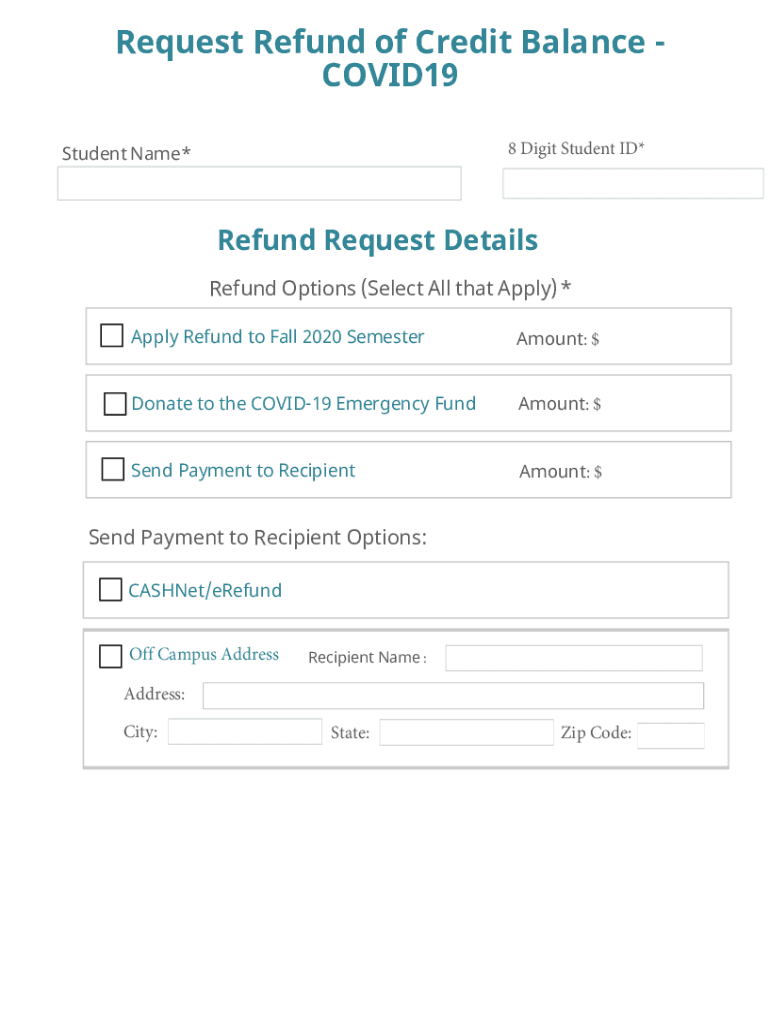 Request Refund of Credit Balance - COVID19

Student Name*

8 Digit Student ID*

Refund Request Details

Refund Options (Select All that Apply) *

Apply Refund to Fall 2020 Semester Amount: $

Donate to the COVID-19 Emergency Fund Amount: $

Send Payment to Recipient Amount: $

Send Payment to Recipient Options:

CASHNet/eRefund

Off Campus Address Recipient Name :

Address:

City: State: Zip Code: